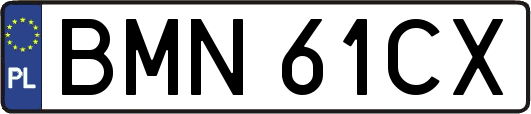 PL
BMN 61CX